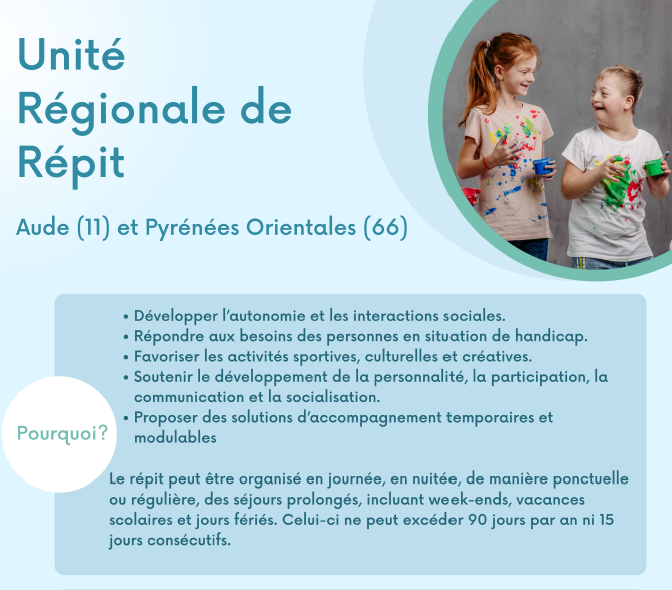 Unité Régionale de Répit

Aude (11) et Pyrénées Orientales (66)

Pourquoi?

• Développer l'autonomie et les interactions sociales.
• Répondre aux besoins des personnes en situation de handicap.
• Favoriser les activités sportives, culturelles et créatives.
• Soutenir le développement de la personnalité, la participation, la communication et la socialisation.
• Proposer des solutions d'accompagnement temporaires et modulables

Le répit peut être organisé en journée, en nuitée, de manière ponctuelle ou régulière, des séjours prolongés, incluant week-ends, vacances scolaires et jours fériés. Celui-ci ne peut excéder 90 jours par an ni 15 jours consécutifs.